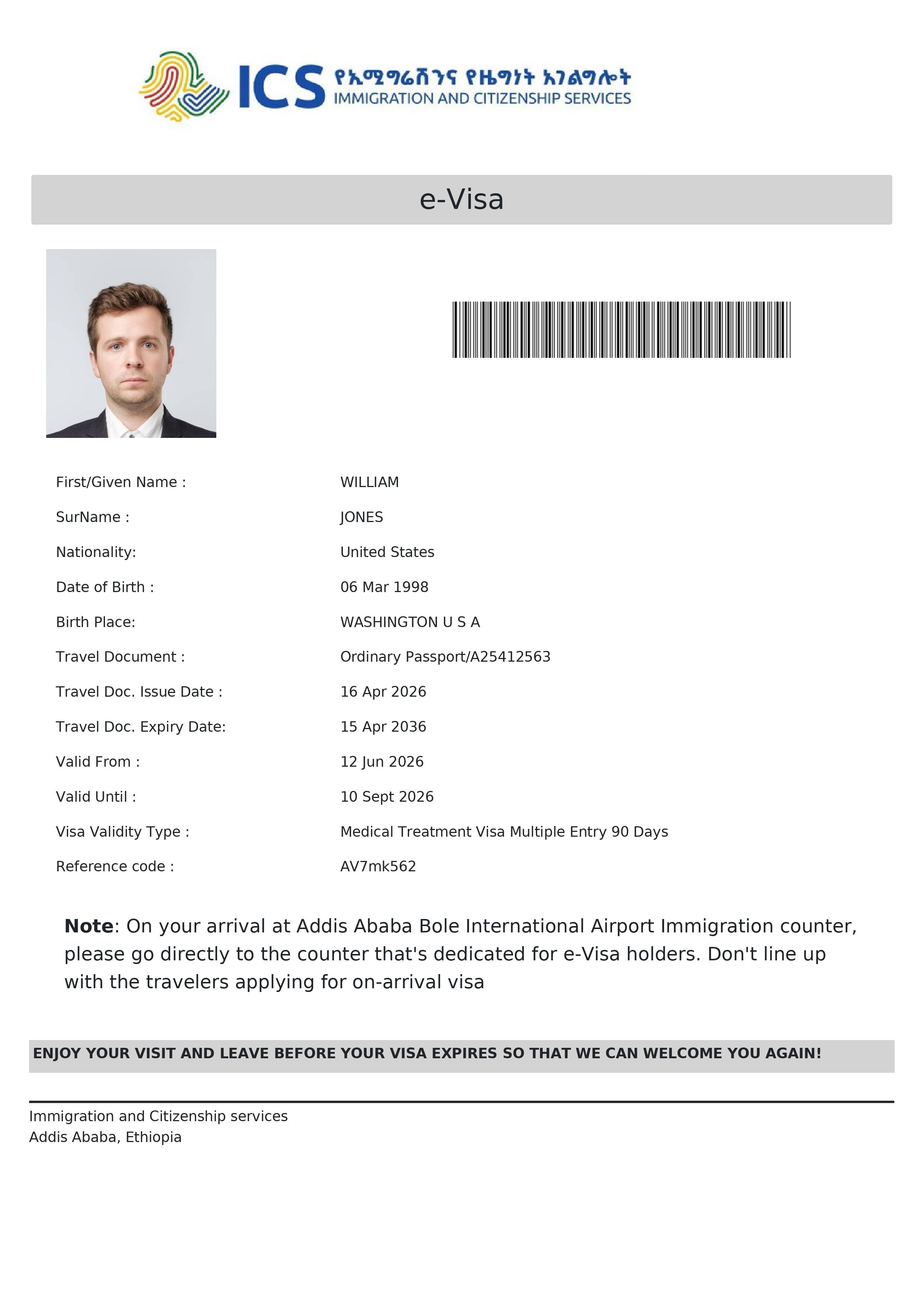 ICS የኢሚግሬሽንና የዜግነት አገልግሎት
IMMIGRATION AND CITIZENSHIP SERVICES

e-Visa

First/Given Name : WILLIAM
SurName : JONES
Nationality: United States
Date of Birth : 06 Mar 1998
Birth Place: WASHINGTON U S A
Travel Document : Ordinary Passport/A25412563
Travel Doc. Issue Date : 16 Apr 2026
Travel Doc. Expiry Date: 15 Apr 2036
Valid From : 12 Jun 2026
Valid Until : 10 Sept 2026
Visa Validity Type : Medical Treatment Visa Multiple Entry 90 Days
Reference code : AV7mk562

Note: On your arrival at Addis Ababa Bole International Airport Immigration counter, please go directly to the counter that's dedicated for e-Visa holders. Don't line up with the travelers applying for on-arrival visa

ENJOY YOUR VISIT AND LEAVE BEFORE YOUR VISA EXPIRES SO THAT WE CAN WELCOME YOU AGAIN!

Immigration and Citizenship services
Addis Ababa, Ethiopia